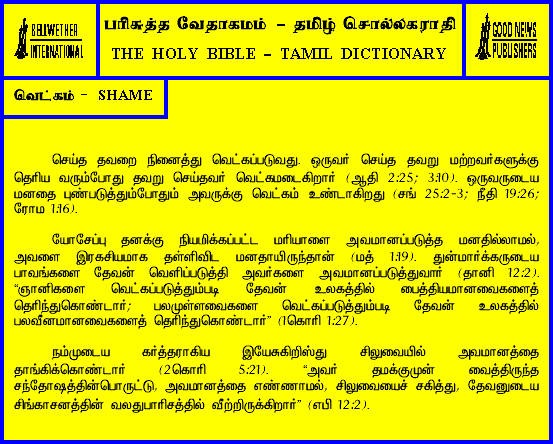 BELLWETHER INTERNATIONAL

பரிசுத்த வேதாகமம் - தமிழ் சொல்லகராதி

THE HOLY BIBLE - TAMIL DICTIONARY

GOOD NEWS PUBLISHERS

வெட்கம் - SHAME

செய்த தவறை நினைத்து வெட்கப்படுவது. ஒருவர் செய்த தவறு மற்றவர்களுக்கு தெரிய வரும்போது தவறு செய்தவர் வெட்கமடைகிறார் (ஆதி 2:25; 3:10). ஒருவருடைய மனதை புண்படுத்தும்போதும் அவருக்கு வெட்கம் உண்டாகிறது (சங் 25:2-3; நீதி 19:26; ரோம 1:16).

யோசேப்பு தனக்கு நியமிக்கப்பட்ட மரியாளை அவமானப்படுத்த மனதில்லாமல், அவளை இரகசியமாக தள்ளிவிட மனதாயிருந்தான் (மத் 1:19). துன்மார்க்கருடைய பாவங்களை தேவன் வெளிப்படுத்தி அவர்களை அவமானப்படுத்துவார் (தானி 12:2). "ஞானிகளை வெட்கப்படுத்தும்படி தேவன் உலகத்தில் பைத்தியமானவைகளைத் தெரிந்துகொண்டார்; பலமுள்ளவைகளை வெட்கப்படுத்தும்படி தேவன் உலகத்தில் பலவீனமானவைகளைத் தெரிந்துகொண்டார்" (1கொரி 1:27).

நம்முடைய கர்த்தராகிய இயேசுகிறிஸ்து சிலுவையில் அவமானத்தை தாங்கிக்கொண்டார் (2கொரி 5:21). "அவர் தமக்குமுன் வைத்திருந்த சந்தோஷத்தின்பொருட்டு, அவமானத்தை எண்ணாமல், சிலுவையைச் சகித்து, தேவனுடைய சிங்காசனத்தின் வலதுபாரிசத்தில் வீற்றிருக்கிறார்" (எபி 12:2).